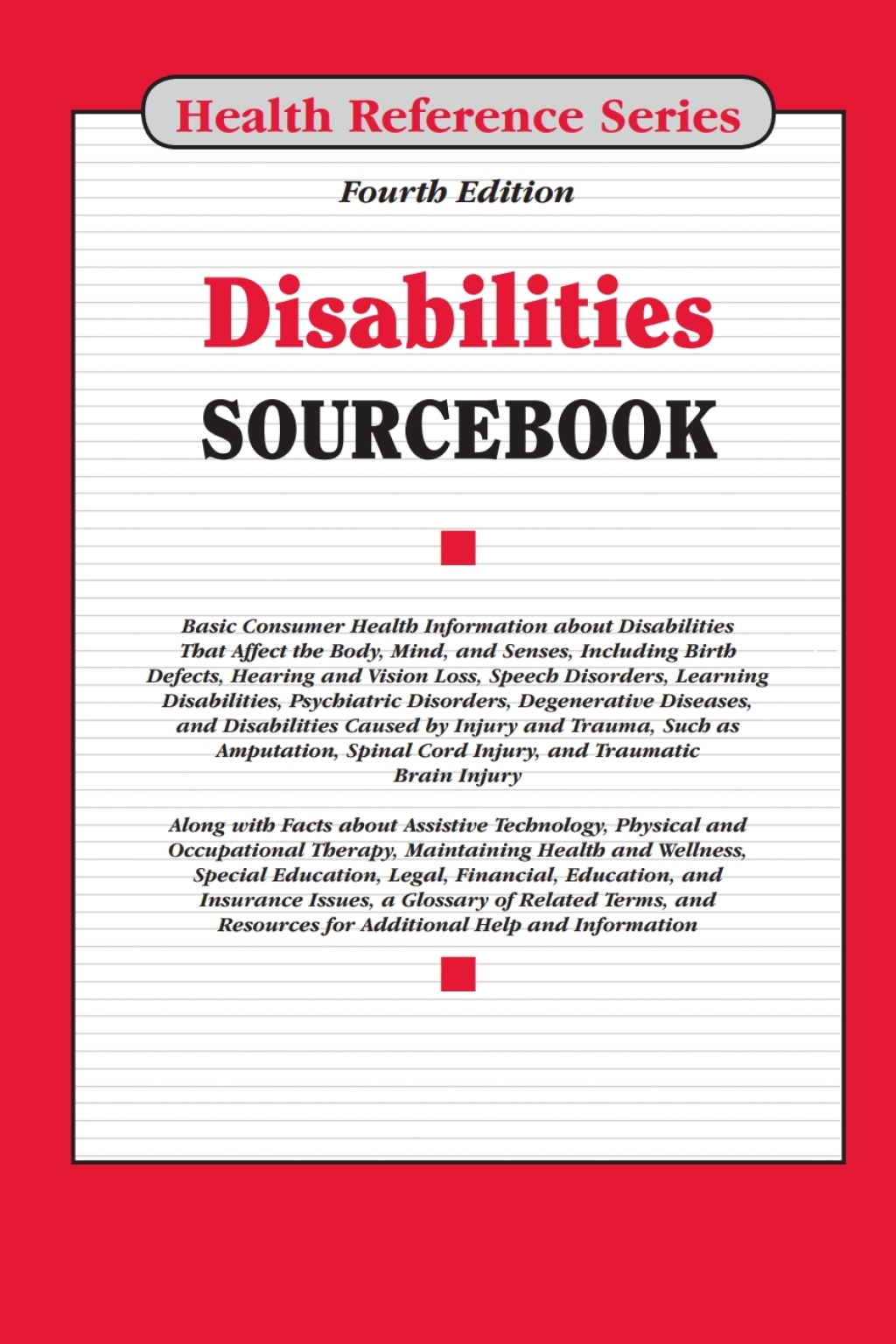 Health Reference Series

Fourth Edition

Disabilities

SOURCEBOOK

Basic Consumer Health Information about Disabilities That Affect the Body, Mind, and Senses, Including Birth Defects, Hearing and Vision Loss, Speech Disorders, Learning Disabilities, Psychiatric Disorders, Degenerative Diseases, and Disabilities Caused by Injury and Trauma, Such as Amputation, Spinal Cord Injury, and Traumatic Brain Injury

Along with Facts about Assistive Technology, Physical and Occupational Therapy, Maintaining Health and Wellness, Special Education, Legal, Financial, Education, and Insurance Issues, a Glossary of Related Terms, and Resources for Additional Help and Information